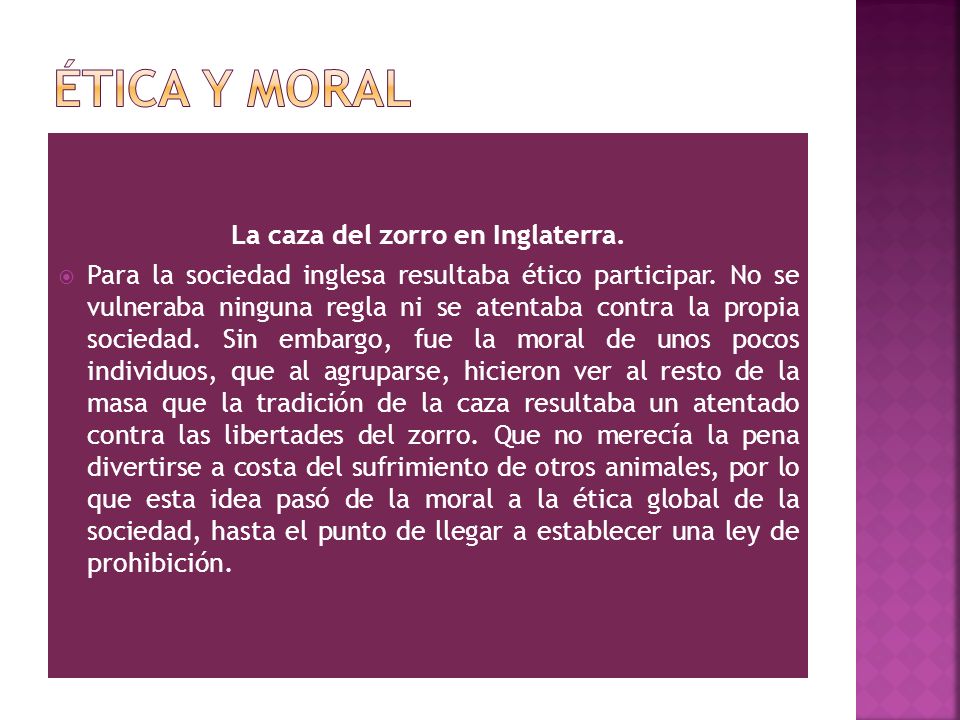 ÉTICA Y MORAL

La caza del zorro en Inglaterra.

Para la sociedad inglesa resultaba ético participar. No se vulneraba ninguna regla ni se atentaba contra la propia sociedad. Sin embargo, fue la moral de unos pocos individuos, que al agruparse, hicieron ver al resto de la masa que la tradición de la caza resultaba un atentado contra las libertades del zorro. Que no merecía la pena divertirse a costa del sufrimiento de otros animales, por lo que esta idea pasó de la moral a la ética global de la sociedad, hasta el punto de llegar a establecer una ley de prohibición.